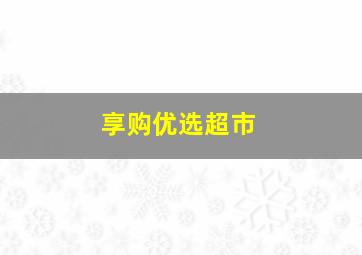 享购优选超市